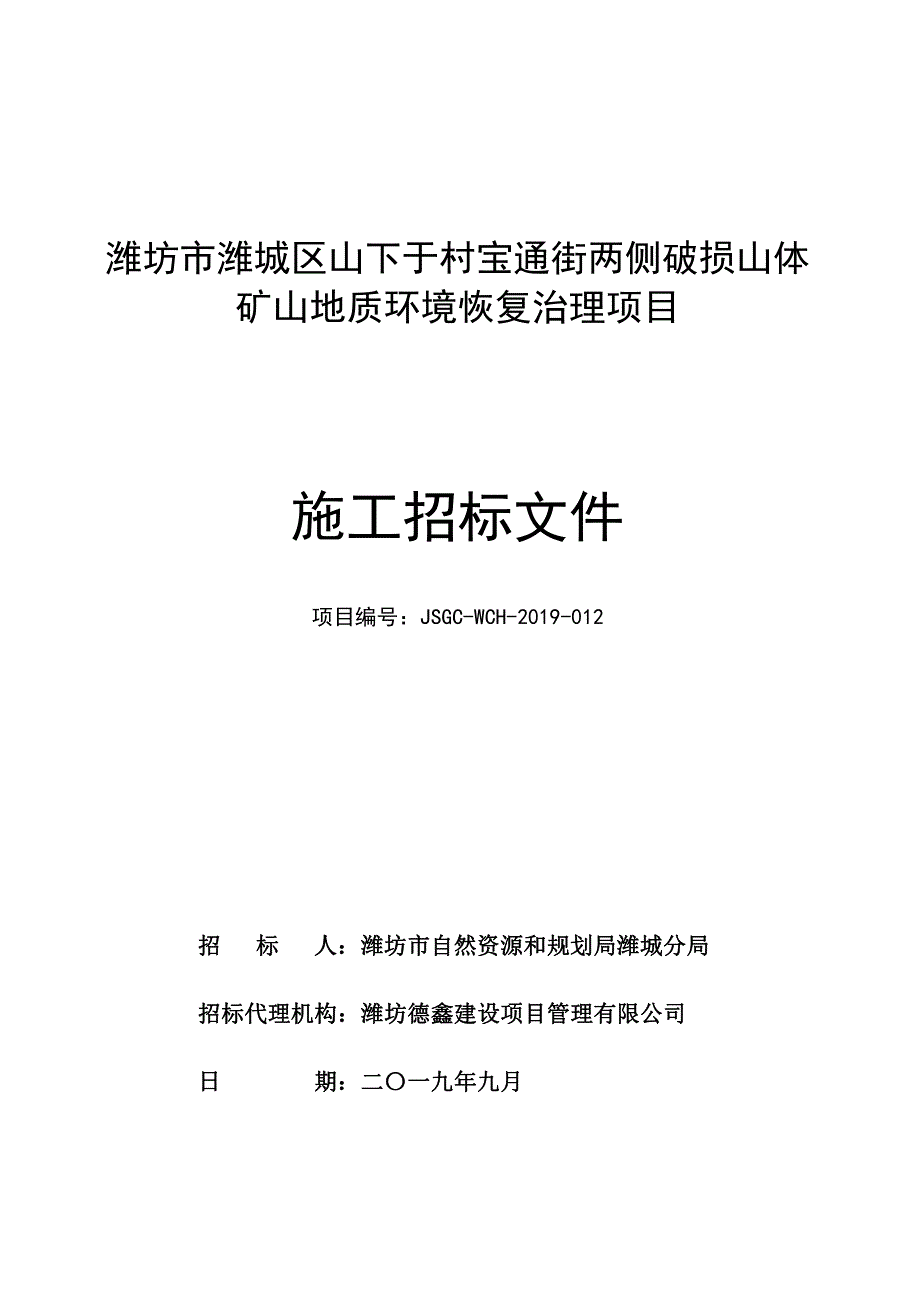 潍坊市潍城区山下于村宝通街两侧破损山体矿山地质环境恢复治理项目

施工招标文件

项目编号：JSGC-WCH-2019-012

招　标　人：潍坊市自然资源和规划局潍城分局

招标代理机构：潍坊德鑫建设项目管理有限公司

日　　　期：二〇一九年九月